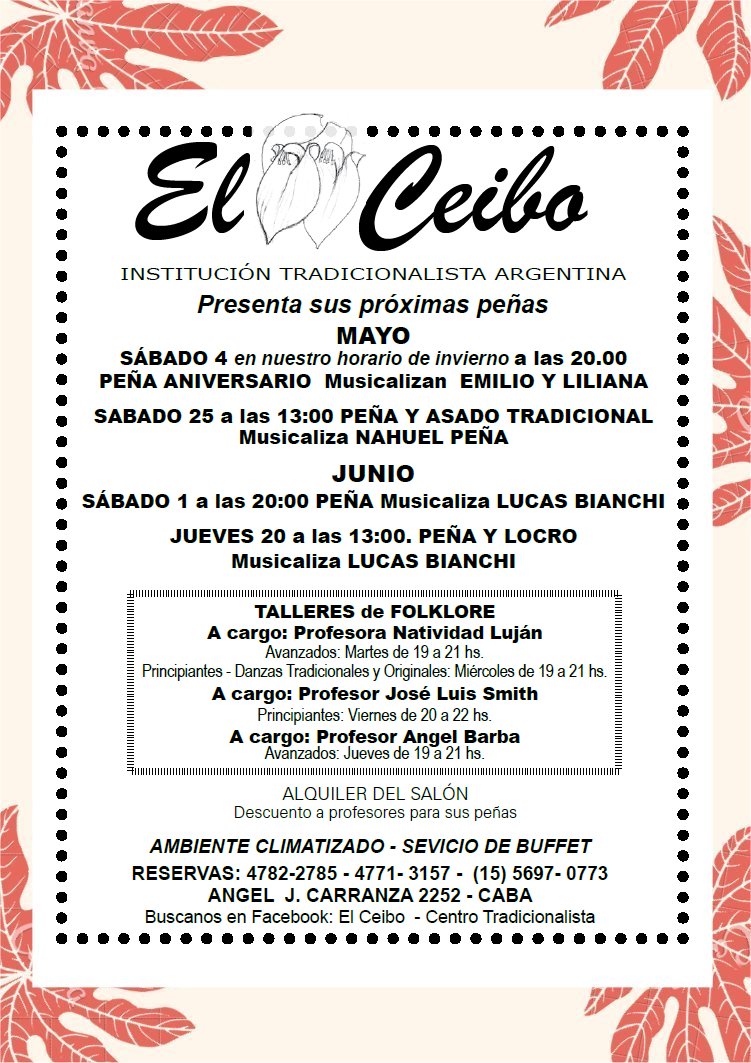 El Ceibo

INSTITUCIÓN TRADICIONALISTA ARGENTINA

Presenta sus próximas peñas

MAYO

SÁBADO 4 en nuestro horario de invierno a las 20.00
PEÑA ANIVERSARIO Musicalizan EMILIO Y LILIANA

SABADO 25 a las 13:00 PEÑA Y ASADO TRADICIONAL
Musicaliza NAHUEL PEÑA

JUNIO

SÁBADO 1 a las 20:00 PEÑA Musicaliza LUCAS BIANCHI

JUEVES 20 a las 13:00. PEÑA Y LOCRO
Musicaliza LUCAS BIANCHI

TALLERES de FOLKLORE
A cargo: Profesora Natividad Luján
Avanzados: Martes de 19 a 21 hs.
Principiantes - Danzas Tradicionales y Originales: Miércoles de 19 a 21 hs.
A cargo: Profesor José Luis Smith
Principiantes: Viernes de 20 a 22 hs.
A cargo: Profesor Angel Barba
Avanzados: Jueves de 19 a 21 hs.

ALQUILER DEL SALÓN
Descuento a profesores para sus peñas

AMBIENTE CLIMATIZADO - SEVICIO DE BUFFET
RESERVAS: 4782-2785 - 4771- 3157 - (15) 5697- 0773
ANGEL J. CARRANZA 2252 - CABA
Buscanos en Facebook: El Ceibo - Centro Tradicionalista